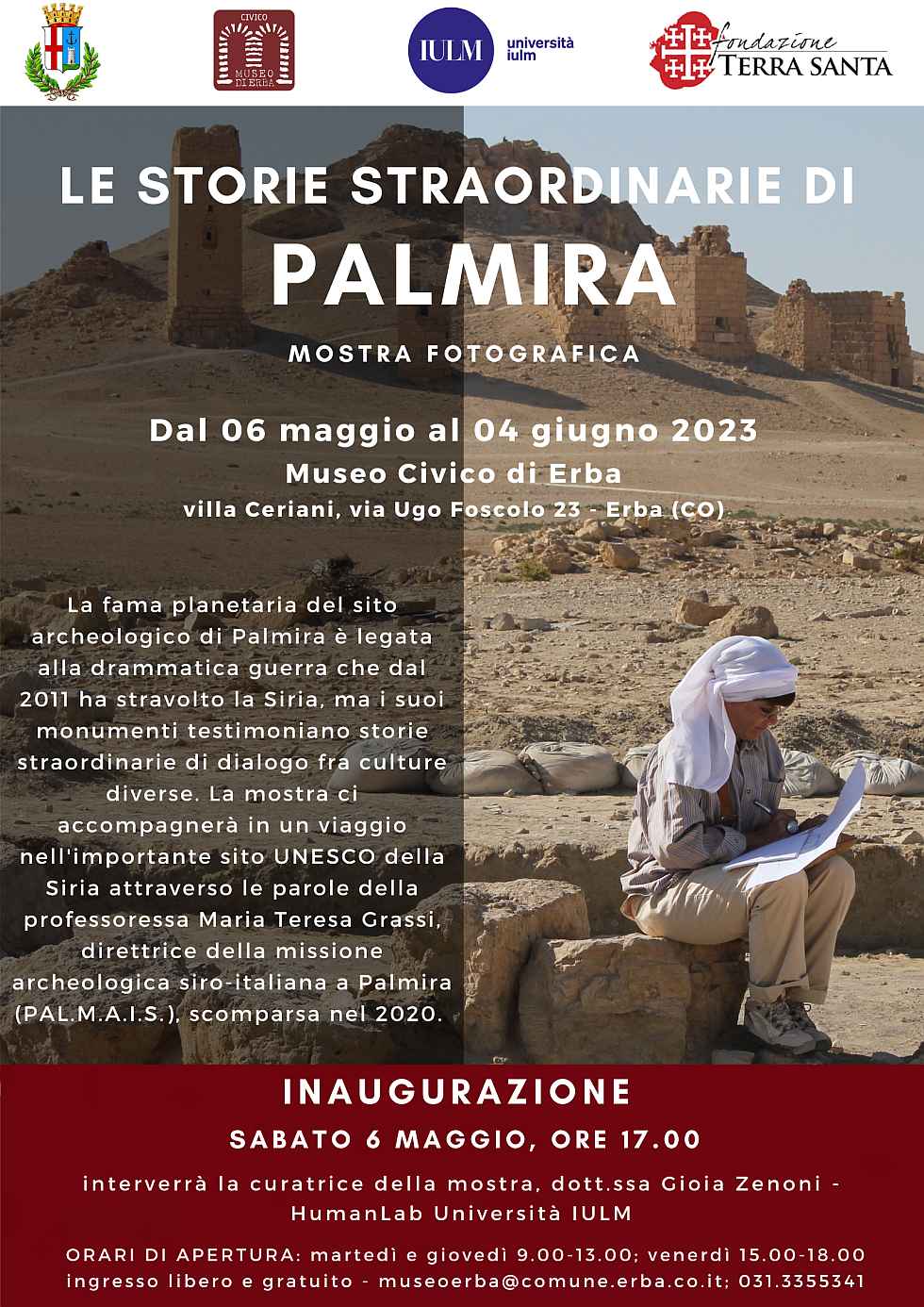 CIVICO MUSEO DI ERBA

IULM università iulm

fondazione TERRA SANTA

LE STORIE STRAORDINARIE DI
PALMIRA

MOSTRA FOTOGRAFICA

Dal 06 maggio al 04 giugno 2023
Museo Civico di Erba
villa Ceriani, via Ugo Foscolo 23 - Erba (CO)

La fama planetaria del sito archeologico di Palmira è legata alla drammatica guerra che dal 2011 ha stravolto la Siria, ma i suoi monumenti testimoniano storie straordinarie di dialogo fra culture diverse. La mostra ci accompagnerà in un viaggio nell'importante sito UNESCO della Siria attraverso le parole della professoressa Maria Teresa Grassi, direttrice della missione archeologica siro-italiana a Palmira (PAL.M.A.I.S.), scomparsa nel 2020.

INAUGURAZIONE
SABATO 6 MAGGIO, ORE 17.00

interverrà la curatrice della mostra, dott.ssa Gioia Zenoni - HumanLab Università IULM

ORARI DI APERTURA: martedì e giovedì 9.00-13.00; venerdì 15.00-18.00
ingresso libero e gratuito - museoerba@comune.erba.co.it; 031.3355341